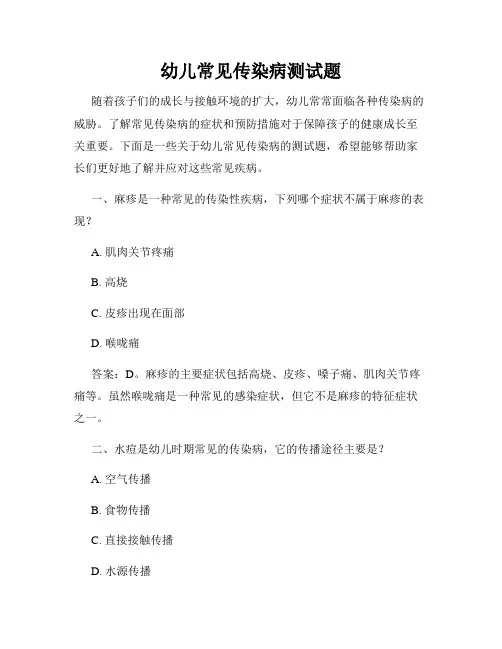 幼儿常见传染病测试题

随着孩子们的成长与接触环境的扩大，幼儿常常面临各种传染病的威胁。了解常见传染病的症状和预防措施对于保障孩子的健康成长至关重要。下面是一些关于幼儿常见传染病的测试题，希望能够帮助家长们更好地了解并应对这些常见疾病。

一、麻疹是一种常见的传染性疾病，下列哪个症状不属于麻疹的表现？

A. 肌肉关节疼痛

B. 高烧

C. 皮疹出现在面部

D. 喉咙痛

答案：D。麻疹的主要症状包括高烧、皮疹、嗓子痛、肌肉关节疼痛等。虽然喉咙痛是一种常见的感染症状，但它不是麻疹的特征症状之一。

二、水痘是幼儿时期常见的传染病，它的传播途径主要是？

A. 空气传播

B. 食物传播

C. 直接接触传播

D. 水源传播